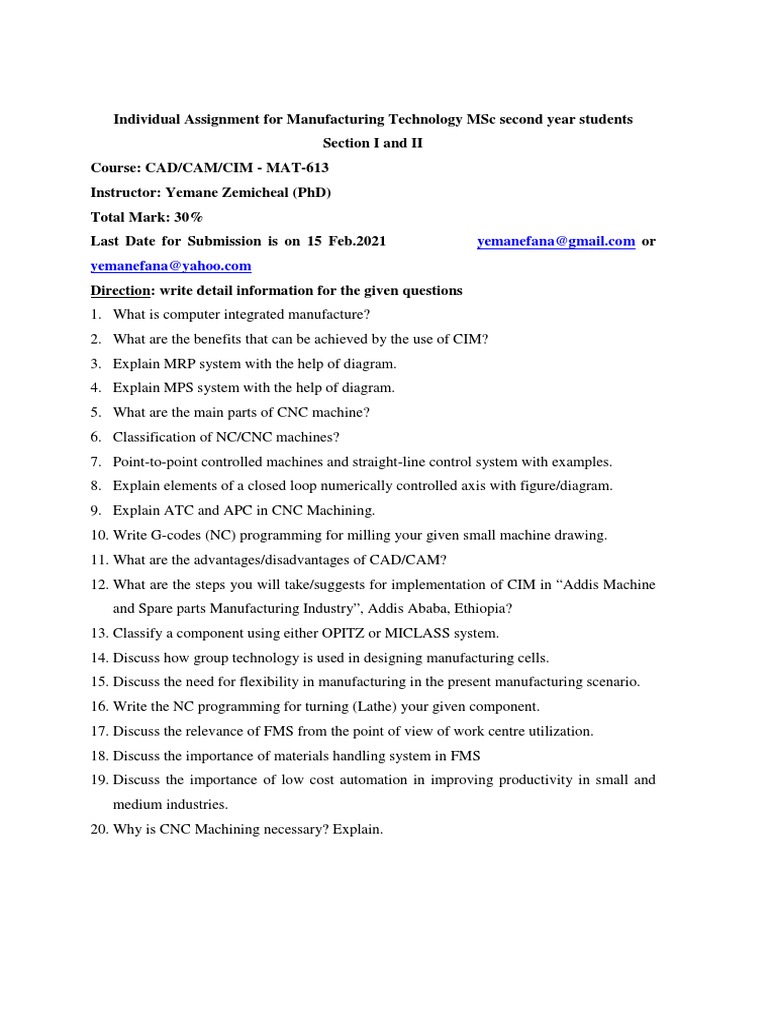 Individual Assignment for Manufacturing Technology MSc second year students
Section I and II

Course: CAD/CAM/CIM - MAT-613
Instructor: Yemane Zemicheal (PhD)
Total Mark: 30%
Last Date for Submission is on 15 Feb.2021 yemanefana@gmail.com or yemanefana@yahoo.com

Direction: write detail information for the given questions

1. What is computer integrated manufacture?
2. What are the benefits that can be achieved by the use of CIM?
3. Explain MRP system with the help of diagram.
4. Explain MPS system with the help of diagram.
5. What are the main parts of CNC machine?
6. Classification of NC/CNC machines?
7. Point-to-point controlled machines and straight-line control system with examples.
8. Explain elements of a closed loop numerically controlled axis with figure/diagram.
9. Explain ATC and APC in CNC Machining.
10. Write G-codes (NC) programming for milling your given small machine drawing.
11. What are the advantages/disadvantages of CAD/CAM?
12. What are the steps you will take/suggests for implementation of CIM in “Addis Machine and Spare parts Manufacturing Industry”, Addis Ababa, Ethiopia?
13. Classify a component using either OPITZ or MICLASS system.
14. Discuss how group technology is used in designing manufacturing cells.
15. Discuss the need for flexibility in manufacturing in the present manufacturing scenario.
16. Write the NC programming for turning (Lathe) your given component.
17. Discuss the relevance of FMS from the point of view of work centre utilization.
18. Discuss the importance of materials handling system in FMS
19. Discuss the importance of low cost automation in improving productivity in small and medium industries.
20. Why is CNC Machining necessary? Explain.